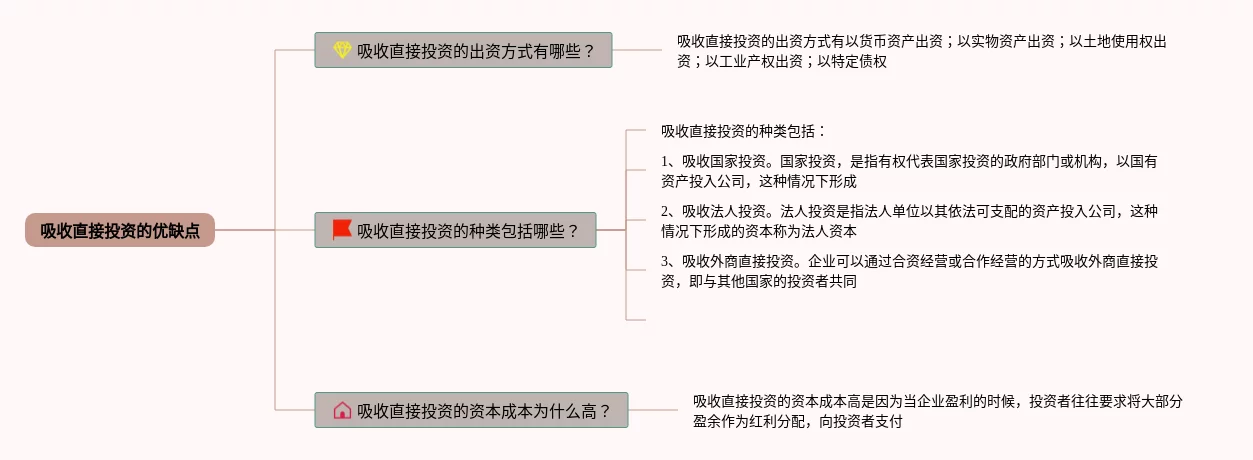 吸收直接投资的优缺点

吸收直接投资的出资方式有哪些？

吸收直接投资的出资方式有以货币资产出资；以实物资产出资；以土地使用权出资；以工业产权出资；以特定债权

吸收直接投资的种类包括哪些？

吸收直接投资的种类包括：

1、吸收国家投资。国家投资，是指有权代表国家投资的政府部门或机构，以国有资产投入公司，这种情况下形成

2、吸收法人投资。法人投资是指法人单位以其依法可支配的资产投入公司，这种情况下形成的资本称为法人资本

3、吸收外商直接投资。企业可以通过合资经营或合作经营的方式吸收外商直接投资，即与其他国家的投资者共同

吸收直接投资的资本成本为什么高？

吸收直接投资的资本成本高是因为当企业盈利的时候，投资者往往要求将大部分盈余作为红利分配，向投资者支付